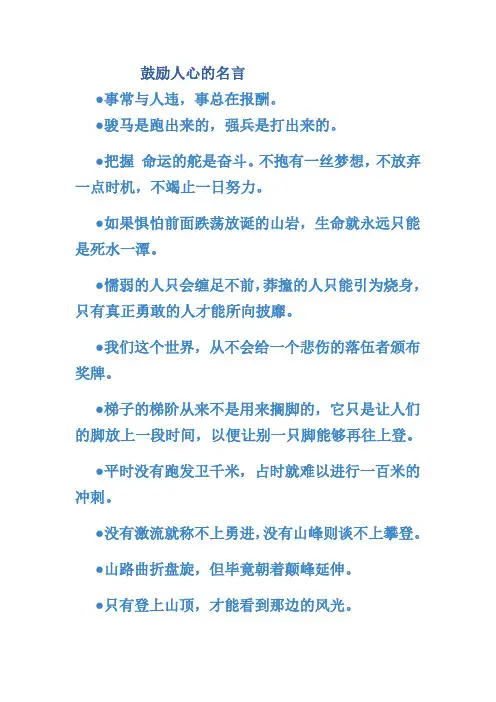 鼓励人心的名言

●事常与人违，事总在报酬。

●骏马是跑出来的，强兵是打出来的。

●把握 命运的舵是奋斗。不抱有一丝梦想，不放弃一点时机，不竭止一日努力。

●如果惧怕前面跌荡放诞的山岩，生命就永远只能是死水一潭。

●懦弱的人只会缠足不前，莽撞的人只能引为烧身，只有真正勇敢的人才能所向披靡。

●我们这个世界，从不会给一个悲伤的落伍者颁布奖牌。

●梯子的梯阶从来不是用来搁脚的，它只是让人们的脚放上一段时间，以便让别一只脚能够再往上登。

●平时没有跑发卫千米，占时就难以进行一百米的冲刺。

●没有激流就称不上勇进，没有山峰则谈不上攀登。

●山路曲折盘旋，但毕竟朝着颠峰延伸。

●只有登上山顶，才能看到那边的风光。